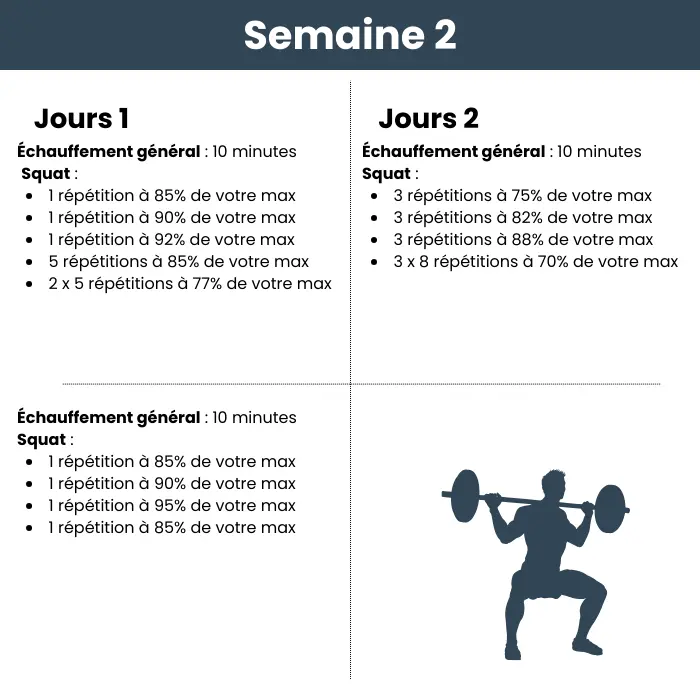 Semaine 2

Jours 1

Échauffement général : 10 minutes
Squat :
- 1 répétition à 85% de votre max
- 1 répétition à 90% de votre max
- 1 répétition à 92% de votre max
- 5 répétitions à 85% de votre max
- 2 x 5 répétitions à 77% de votre max

Jours 2

Échauffement général : 10 minutes
Squat :
- 3 répétitions à 75% de votre max
- 3 répétitions à 82% de votre max
- 3 répétitions à 88% de votre max
- 3 x 8 répétitions à 70% de votre max

Échauffement général : 10 minutes
Squat :
- 1 répétition à 85% de votre max
- 1 répétition à 90% de votre max
- 1 répétition à 95% de votre max
- 1 répétition à 85% de votre max